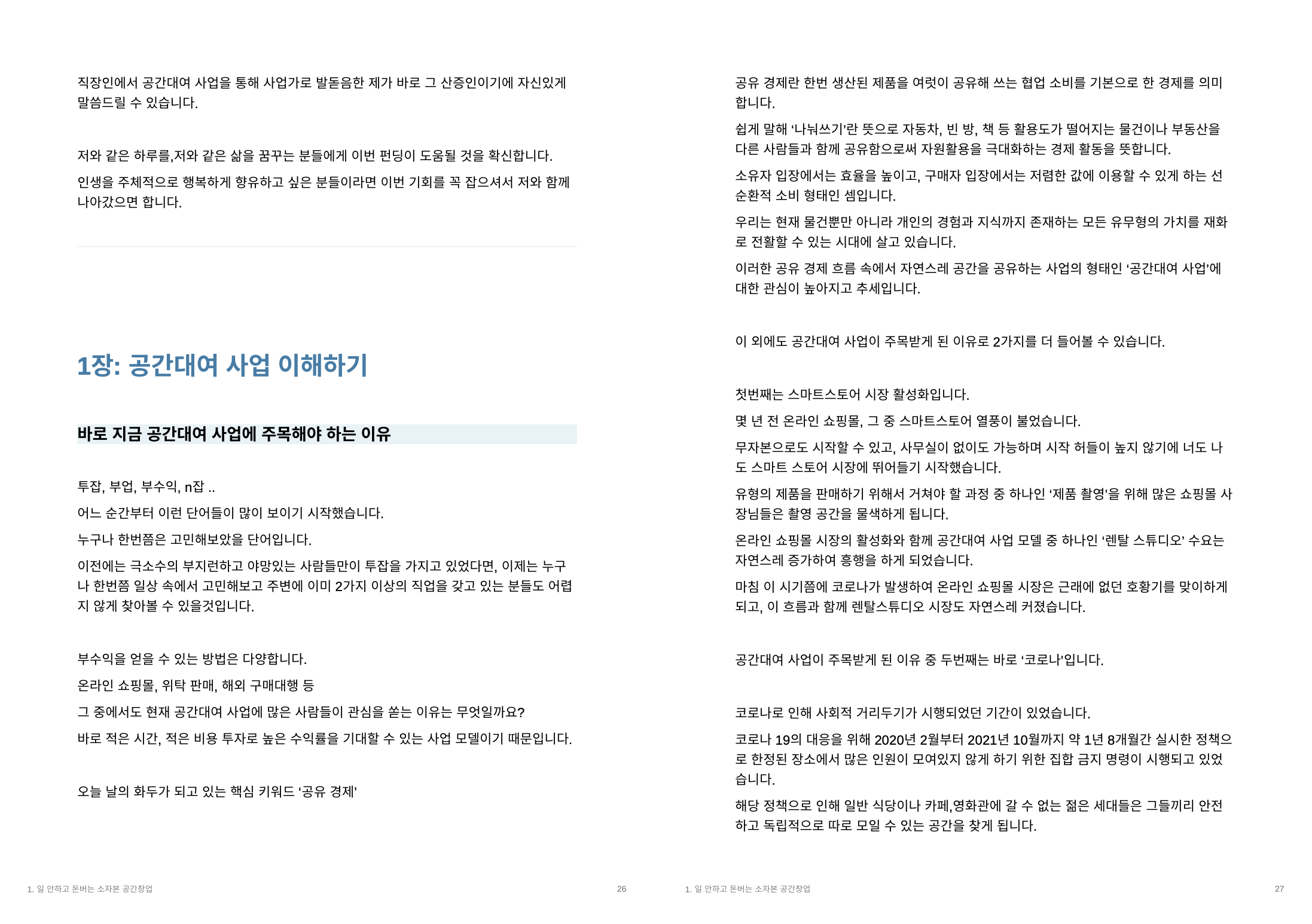 직장인에서 공간대여 사업을 통해 사업가로 발돋음한 제가 바로 그 산증인이기에 자신있게 말씀드릴 수 있습니다.

저와 같은 하루를,저와 같은 삶을 꿈꾸는 분들에게 이번 펀딩이 도움될 것을 확신합니다.

인생을 주체적으로 행복하게 향유하고 싶은 분들이라면 이번 기회를 꼭 잡으셔서 저와 함께 나아갔으면 합니다.

1장: 공간대여 사업 이해하기

바로 지금 공간대여 사업에 주목해야 하는 이유

투잡, 부업, 부수익, n잡 ..

어느 순간부터 이런 단어들이 많이 보이기 시작했습니다.

누구나 한번쯤은 고민해보았을 단어입니다.

이전에는 극소수의 부지런하고 야망있는 사람들만이 투잡을 가지고 있었다면, 이제는 누구나 한번쯤 일상 속에서 고민해보고 주변에 이미 2가지 이상의 직업을 갖고 있는 분들도 어렵지 않게 찾아볼 수 있을것입니다.

부수익을 얻을 수 있는 방법은 다양합니다.

온라인 쇼핑몰, 위탁 판매, 해외 구매대행 등

그 중에서도 현재 공간대여 사업에 많은 사람들이 관심을 쏟는 이유는 무엇일까요?

바로 적은 시간, 적은 비용 투자로 높은 수익률을 기대할 수 있는 사업 모델이기 때문입니다.

오늘 날의 화두가 되고 있는 핵심 키워드 ‘공유 경제’

1. 일 안하고 돈버는 소자본 공간창업 26

공유 경제란 한번 생산된 제품을 여럿이 공유해 쓰는 협업 소비를 기본으로 한 경제를 의미합니다.

쉽게 말해 ‘나눠쓰기’란 뜻으로 자동차, 빈 방, 책 등 활용도가 떨어지는 물건이나 부동산을 다른 사람들과 함께 공유함으로써 자원활용을 극대화하는 경제 활동을 뜻합니다.

소유자 입장에서는 효율을 높이고, 구매자 입장에서는 저렴한 값에 이용할 수 있게 하는 선순환적 소비 형태인 셈입니다.

우리는 현재 물건뿐만 아니라 개인의 경험과 지식까지 존재하는 모든 유무형의 가치를 재화로 전활할 수 있는 시대에 살고 있습니다.

이러한 공유 경제 흐름 속에서 자연스레 공간을 공유하는 사업의 형태인 ‘공간대여 사업’에 대한 관심이 높아지고 추세입니다.

이 외에도 공간대여 사업이 주목받게 된 이유로 2가지를 더 들어볼 수 있습니다.

첫번째는 스마트스토어 시장 활성화입니다.

몇 년 전 온라인 쇼핑몰, 그 중 스마트스토어 열풍이 불었습니다.

무자본으로도 시작할 수 있고, 사무실이 없이도 가능하며 시작 허들이 높지 않기에 너도 나도 스마트 스토어 시장에 뛰어들기 시작했습니다.

유형의 제품을 판매하기 위해서 거쳐야 할 과정 중 하나인 ‘제품 촬영’을 위해 많은 쇼핑몰 사장님들은 촬영 공간을 물색하게 됩니다.

온라인 쇼핑몰 시장의 활성화와 함께 공간대여 사업 모델 중 하나인 ‘렌탈 스튜디오’ 수요는 자연스레 증가하여 흥행을 하게 되었습니다.

마침 이 시기쯤에 코로나가 발생하여 온라인 쇼핑몰 시장은 근래에 없던 호황기를 맞이하게 되고, 이 흐름과 함께 렌탈스튜디오 시장도 자연스레 커졌습니다.

공간대여 사업이 주목받게 된 이유 중 두번째는 바로 ‘코로나’입니다.

코로나로 인해 사회적 거리두기가 시행되었던 기간이 있었습니다.

코로나 19의 대응을 위해 2020년 2월부터 2021년 10월까지 약 1년 8개월간 실시한 정책으로 한정된 장소에서 많은 인원이 모여있지 않게 하기 위한 집합 금지 명령이 시행되고 있었습니다.

해당 정책으로 인해 일반 식당이나 카페,영화관에 갈 수 없는 젊은 세대들은 그들끼리 안전하고 독립적으로 따로 모일 수 있는 공간을 찾게 됩니다.

1. 일 안하고 돈버는 소자본 공간창업 27